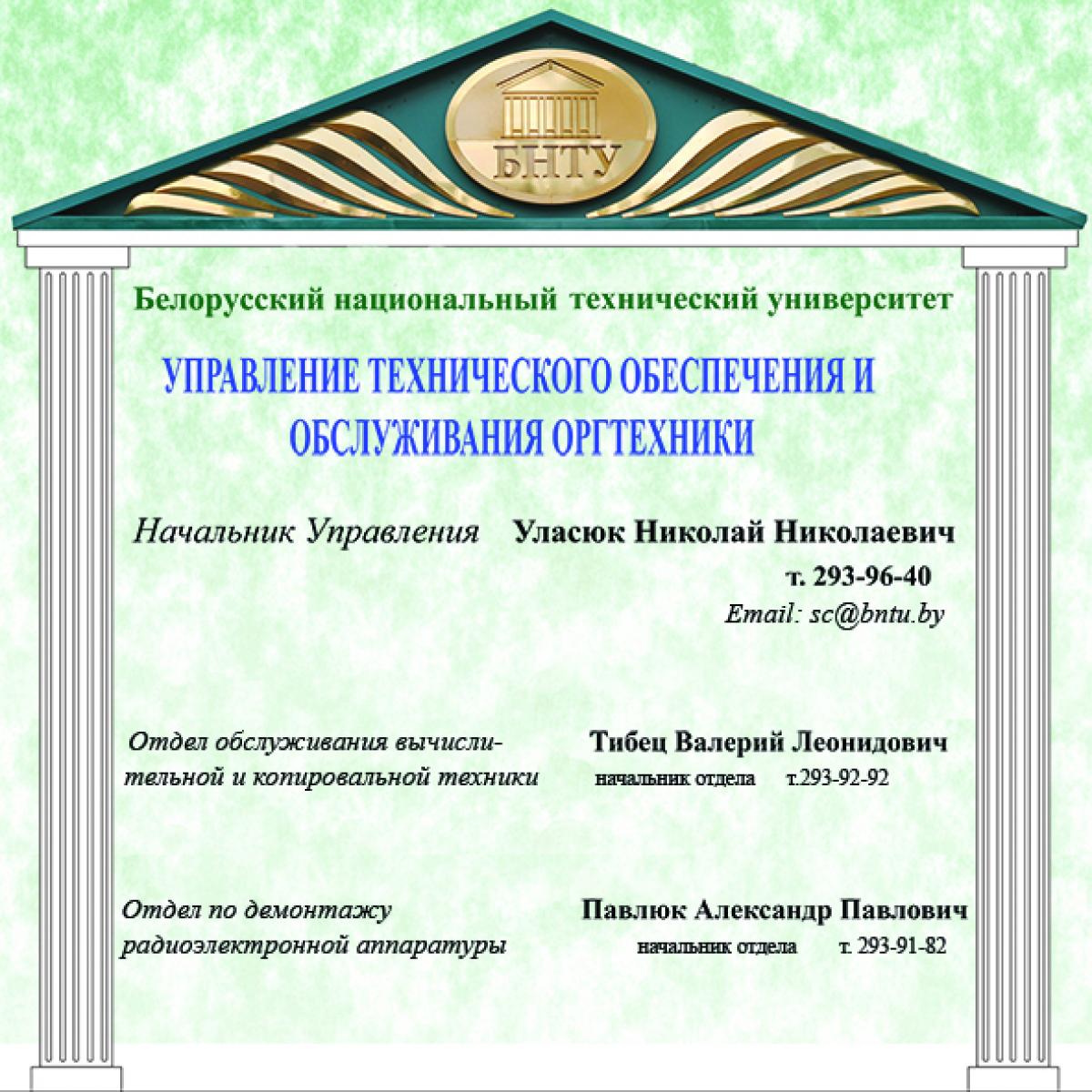 БНТУ

Белорусский национальный технический университет

УПРАВЛЕНИЕ ТЕХНИЧЕСКОГО ОБЕСПЕЧЕНИЯ И ОБСЛУЖИВАНИЯ ОРГТЕХНИКИ

Начальник Управления Уласюк Николай Николаевич
т. 293-96-40
Email: sc@bntu.by

Отдел обслуживания вычислительной и копировальной техники

Тибец Валерий Леонидович
начальник отдела т.293-92-92

Отдел по демонтажу радиоэлектронной аппаратуры

Павлюк Александр Павлович
начальник отдела т. 293-91-82